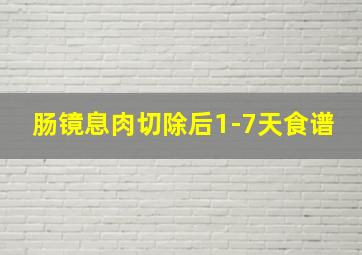 肠镜息肉切除后1-7天食谱